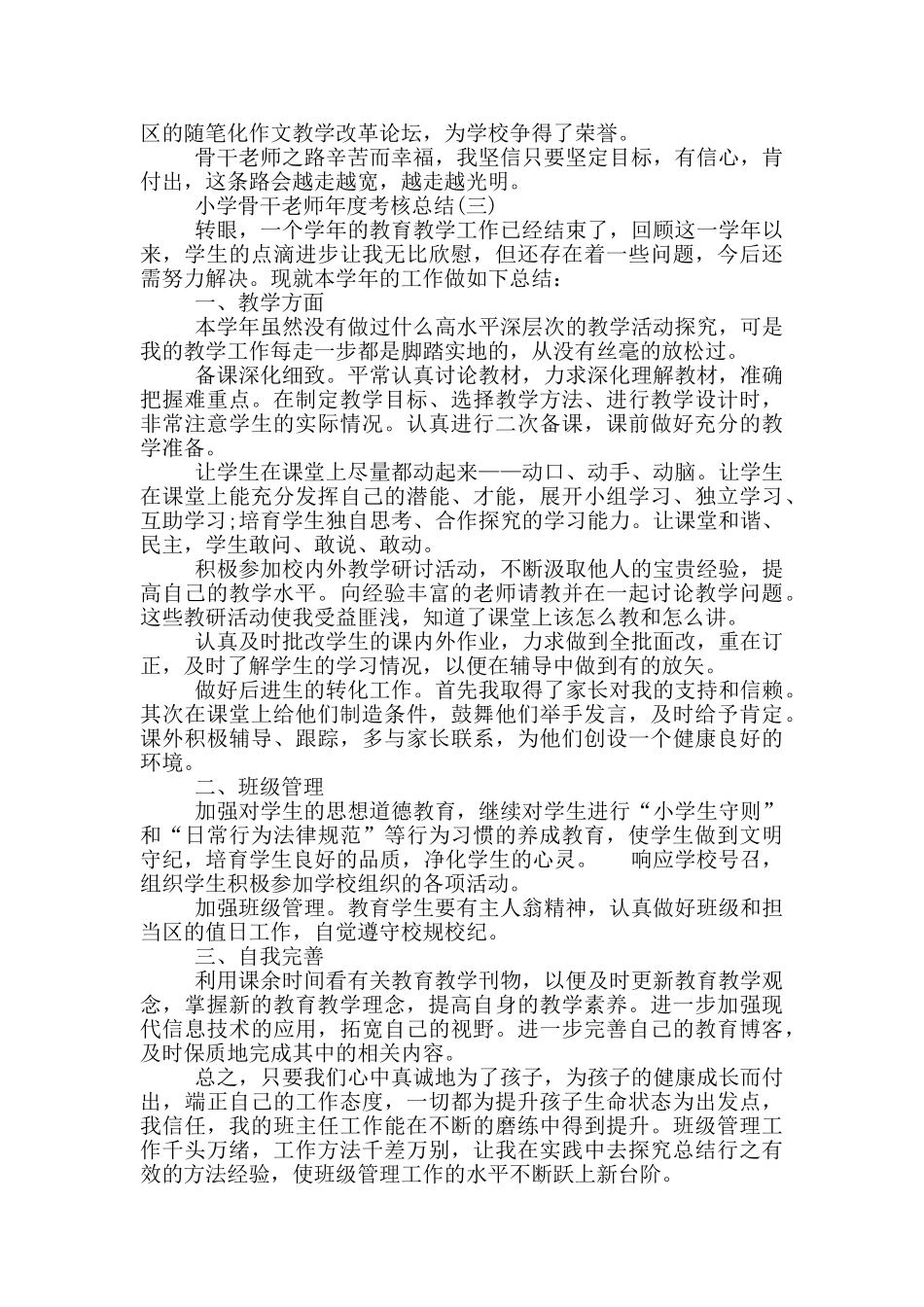 区的随笔化作文教学改革论坛，为学校争得了荣誉。

骨干老师之路辛苦而幸福，我坚信只要坚定目标，有信心，肯付出，这条路会越走越宽，越走越光明。

小学骨干老师年度考核总结(三)

转眼，一个学年的教育教学工作已经结束了，回顾这一学年以来，学生的点滴进步让我无比欣慰，但还存在着一些问题，今后还需努力解决。现就本学年的工作做如下总结：

一、教学方面

本学年虽然没有做过什么高水平深层次的教学活动探究，可是我的教学工作每走一步都是脚踏实地的，从没有丝毫的放松过。

备课深化细致。平常认真讨论教材，力求深化理解教材，准确把握难重点。在制定教学目标、选择教学方法、进行教学设计时，非常注意学生的实际情况。认真进行二次备课，课前做好充分的教学准备。

让学生在课堂上尽量都动起来——动口、动手、动脑。让学生在课堂上能充分发挥自己的潜能、才能，展开小组学习、独立学习、互助学习;培育学生独自思考、合作探究的学习能力。让课堂和谐、民主，学生敢问、敢说、敢动。

积极参加校内外教学研讨活动，不断汲取他人的宝贵经验，提高自己的教学水平。向经验丰富的老师请教并在一起讨论教学问题。这些教研活动使我受益匪浅，知道了课堂上该怎么教和怎么讲。

认真及时批改学生的课内外作业，力求做到全批面改，重在订正，及时了解学生的学习情况，以便在辅导中做到有的放矢。

做好后进生的转化工作。首先我取得了家长对我的支持和信赖。其次在课堂上给他们制造条件，鼓舞他们举手发言，及时给予肯定。课外积极辅导、跟踪，多与家长联系，为他们创设一个健康良好的环境。

二、班级管理

加强对学生的思想道德教育，继续对学生进行“小学生守则”和“日常行为法律规范”等行为习惯的养成教育，使学生做到文明守纪，培育学生良好的品质，净化学生的心灵。　响应学校号召，组织学生积极参加学校组织的各项活动。

加强班级管理。教育学生要有主人翁精神，认真做好班级和担当区的值日工作，自觉遵守校规校纪。

三、自我完善

利用课余时间看有关教育教学刊物，以便及时更新教育教学观念，掌握新的教育教学理念，提高自身的教学素养。进一步加强现代信息技术的应用，拓宽自己的视野。进一步完善自己的教育博客，及时保质地完成其中的相关内容。

总之，只要我们心中真诚地为了孩子，为孩子的健康成长而付出，端正自己的工作态度，一切都为提升孩子生命状态为出发点，我信任，我的班主任工作能在不断的磨练中得到提升。班级管理工作千头万绪，工作方法千差万别，让我在实践中去探究总结行之有效的方法经验，使班级管理工作的水平不断跃上新台阶。